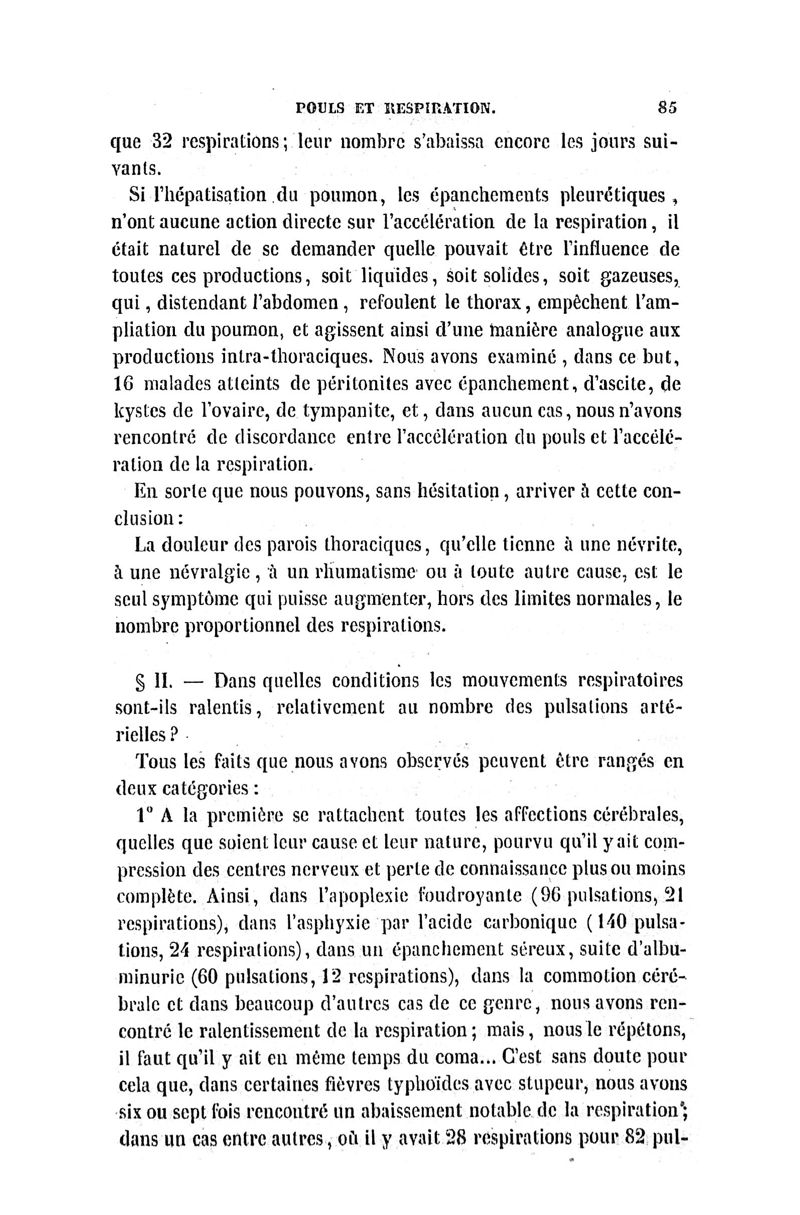 POULS ET RESPIRATION. 85

que 32 respirations; leur nombre s'abaissa encore les jours suivants.

Si l'hépatisation du poumon, les épanchements pleurétiques, n'ont aucune action directe sur l'accélération de la respiration, il était naturel de se demander quelle pouvait être l'influence de toutes ces productions, soit liquides, soit solides, soit gazeuses, qui, distendant l'abdomen, refoulent le thorax, empêchent l'ampliation du poumon, et agissent ainsi d'une manière analogue aux productions intra-thoraciques. Nous avons examiné, dans ce but, 16 malades atteints de péritonites avec épanchement, d'ascite, de kystes de l'ovaire, de tympanite, et, dans aucun cas, nous n'avons rencontré de discordance entre l'accélération du pouls et l'accélération de la respiration.

En sorte que nous pouvons, sans hésitation, arriver à cette conclusion:

La douleur des parois thoraciques, qu'elle tienne à une névrite, à une névralgie, à un rhumatisme ou à toute autre cause, est le seul symptôme qui puisse augmenter, hors des limites normales, le nombre proportionnel des respirations.

§ II. — Dans quelles conditions les mouvements respiratoires sont-ils ralentis, relativement au nombre des pulsations artérielles?

Tous les faits que nous avons observés peuvent être rangés en deux catégories:

1° A la première se rattachent toutes les affections cérébrales, quelles que soient leur cause et leur nature, pourvu qu'il y ait compression des centres nerveux et perte de connaissance plus ou moins complète. Ainsi, dans l'apoplexie foudroyante (96 pulsations, 21 respirations), dans l'asphyxie par l'acide carbonique (140 pulsations, 24 respirations), dans un épanchement séreux, suite d'albuminurie (60 pulsations, 12 respirations), dans la commotion cérébrale et dans beaucoup d'autres cas de ce genre, nous avons rencontré le ralentissement de la respiration; mais, nous le répétons, il faut qu'il y ait en même temps du coma... C'est sans doute pour cela que, dans certaines fièvres typhoïdes avec stupeur, nous avons six ou sept fois rencontré un abaissement notable de la respiration; dans un cas entre autres, où il y avait 28 respirations pour 82 pul-